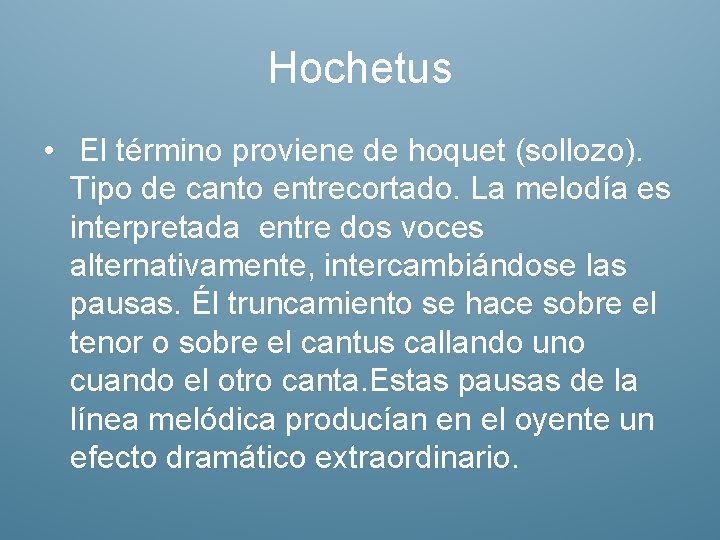 Hochetus

• El término proviene de hoquet (sollozo). Tipo de canto entrecortado. La melodía es interpretada entre dos voces alternativamente, intercambiándose las pausas. Él truncamiento se hace sobre el tenor o sobre el cantus callando uno cuando el otro canta.Estas pausas de la línea melódica producían en el oyente un efecto dramático extraordinario.